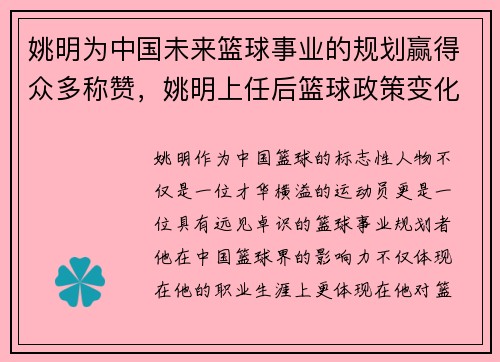 姚明为中国未来篮球事业的规划赢得众多称赞，姚明上任后篮球政策变化

姚明作为中国篮球的标志性人物不仅是一位才华横溢的运动员更是一位具有远见卓识的篮球事业规划者他在中国篮球界的影响力不仅体现在他的职业生涯上更体现在他对篮